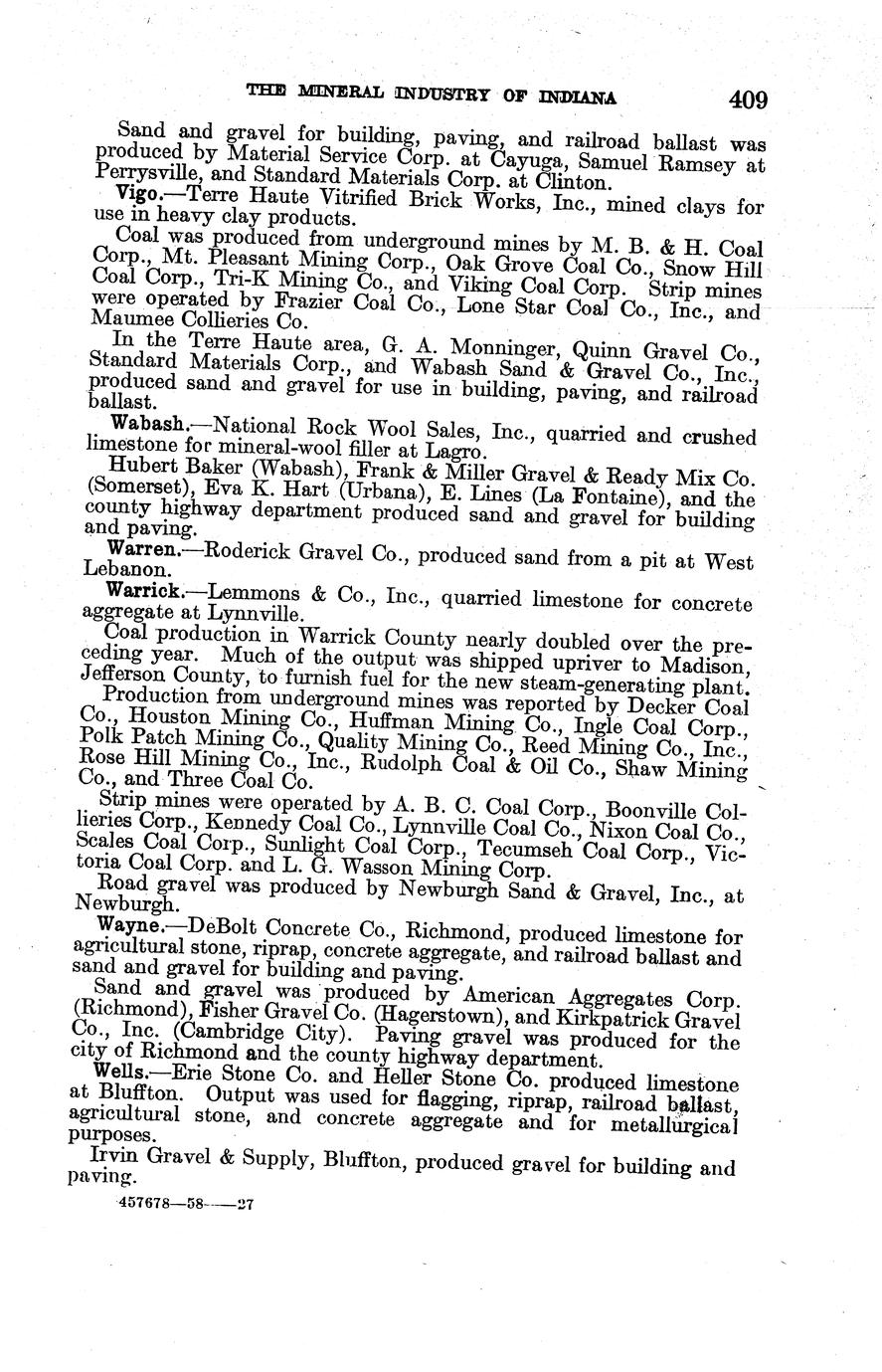 THE MINERAL INDUSTRY OF INDIANA 409

Sand and gravel for building, paving, and railroad ballast was produced by Material Service Corp. at Cayuga, Samuel Ramsey at Perrysville, and Standard Materials Corp. at Clinton.

Vigo.—Terre Haute Vitrified Brick Works, Inc., mined clays for use in heavy clay products.

Coal was produced from underground mines by M. B. & H. Coal Corp., Mt. Pleasant Mining Corp., Oak Grove Coal Co., Snow Hill Coal Corp., Tri-K Mining Co., and Viking Coal Corp. Strip mines were operated by Frazier Coal Co., Lone Star Coal Co., Inc., and Maumee Collieries Co.

In the Terre Haute area, G. A. Monninger, Quinn Gravel Co., Standard Materials Corp., and Wabash Sand & Gravel Co., Inc., produced sand and gravel for use in building, paving, and railroad ballast.

Wabash.—National Rock Wool Sales, Inc., quarried and crushed limestone for mineral-wool filler at Lagro.

Hubert Baker (Wabash), Frank & Miller Gravel & Ready Mix Co. (Somerset), Eva K. Hart (Urbana), E. Lines (La Fontaine), and the county highway department produced sand and gravel for building and paving.

Warren.—Roderick Gravel Co., produced sand from a pit at West Lebanon.

Warrick.—Lemmons & Co., Inc., quarried limestone for concrete aggregate at Lynnville.

Coal production in Warrick County nearly doubled over the preceding year. Much of the output was shipped upriver to Madison, Jefferson County, to furnish fuel for the new steam-generating plant.

Production from underground mines was reported by Decker Coal Co., Houston Mining Co., Huffman Mining Co., Ingle Coal Corp., Polk Patch Mining Co., Quality Mining Co., Reed Mining Co., Inc., Rose Hill Mining Co., Inc., Rudolph Coal & Oil Co., Shaw Mining Co., and Three Coal Co.

Strip mines were operated by A. B. C. Coal Corp., Boonville Collieries Corp., Kennedy Coal Co., Lynnville Coal Co., Nixon Coal Co., Scales Coal Corp., Sunlight Coal Corp., Tecumseh Coal Corp., Victoria Coal Corp. and L. G. Wasson Mining Corp.

Road gravel was produced by Newburgh Sand & Gravel, Inc., at Newburgh.

Wayne.—DeBolt Concrete Co., Richmond, produced limestone for agricultural stone, riprap, concrete aggregate, and railroad ballast and sand and gravel for building and paving.

Sand and gravel was produced by American Aggregates Corp. (Richmond), Fisher Gravel Co. (Hagerstown), and Kirkpatrick Gravel Co., Inc. (Cambridge City). Paving gravel was produced for the city of Richmond and the county highway department.

Wells.—Erie Stone Co. and Heller Stone Co. produced limestone at Bluffton. Output was used for flagging, riprap, railroad ballast, agricultural stone, and concrete aggregate and for metallurgical purposes.

Irvin Gravel & Supply, Bluffton, produced gravel for building and paving.

457678—58——27